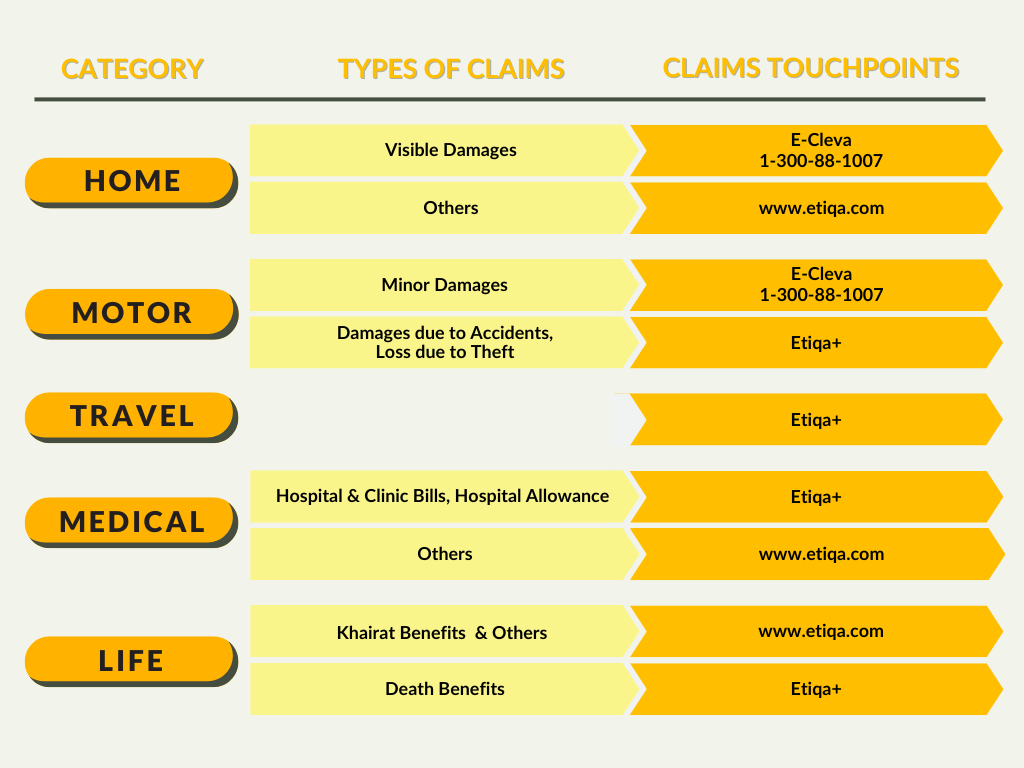 | CATEGORY | TYPES OF CLAIMS | CLAIMS TOUCHPOINTS |
|---|---|---|
| HOME | Visible Damages | E-Cleva 1-300-88-1007 |
| | Others | www.etiqa.com |
| MOTOR | Minor Damages | E-Cleva 1-300-88-1007 |
| | Damages due to Accidents, Loss due to Theft | Etiqa+ |
| TRAVEL | | Etiqa+ |
| MEDICAL | Hospital & Clinic Bills, Hospital Allowance | Etiqa+ |
| | Others | www.etiqa.com |
| LIFE | Khairat Benefits & Others | www.etiqa.com |
| | Death Benefits | Etiqa+ |